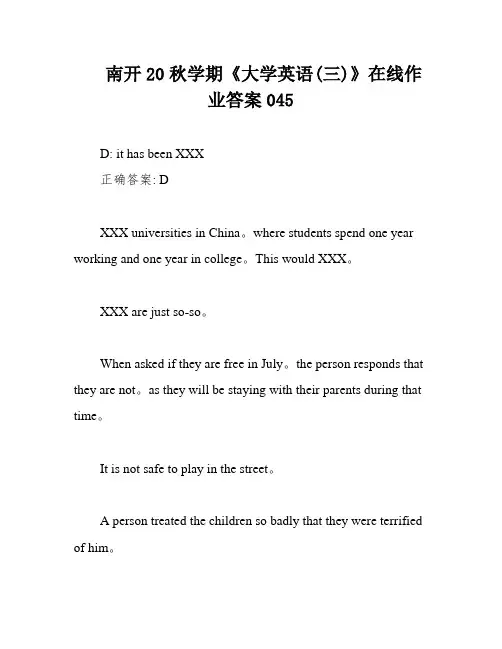 南开20秋学期《大学英语(三)》在线作业答案045

D: it has been XXX
正确答案: D

XXX universities in China。where students spend one year working and one year in college。This would XXX。

XXX are just so-so。

When asked if they are free in July。the person responds that they are not。as they will be staying with their parents during that time。

It is not safe to play in the street。

A person treated the children so badly that they were terrified of him。